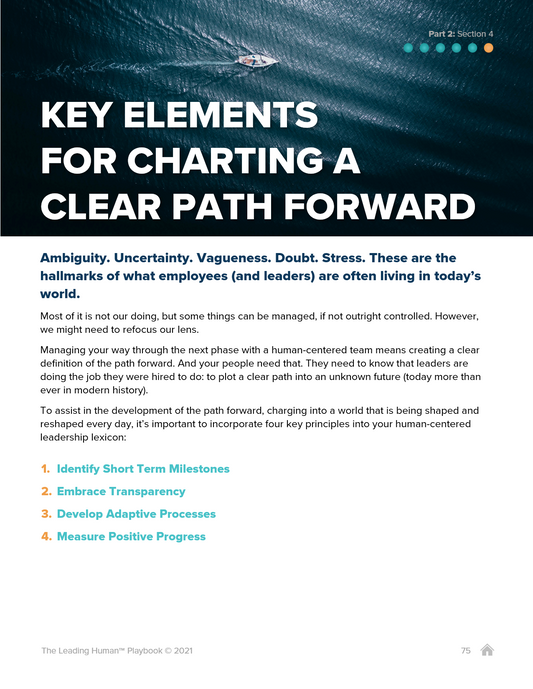 Part 2: Section 4

KEY ELEMENTS FOR CHARTING A CLEAR PATH FORWARD

Ambiguity. Uncertainty. Vagueness. Doubt. Stress. These are the hallmarks of what employees (and leaders) are often living in today's world.

Most of it is not our doing, but some things can be managed, if not outright controlled. However, we might need to refocus our lens.

Managing your way through the next phase with a human-centered team means creating a clear definition of the path forward. And your people need that. They need to know that leaders are doing the job they were hired to do: to plot a clear path into an unknown future (today more than ever in modern history).

To assist in the development of the path forward, charging into a world that is being shaped and reshaped every day, it's important to incorporate four key principles into your human-centered leadership lexicon:

1. Identify Short Term Milestones
2. Embrace Transparency
3. Develop Adaptive Processes
4. Measure Positive Progress

The Leading Human™ Playbook © 2021

75